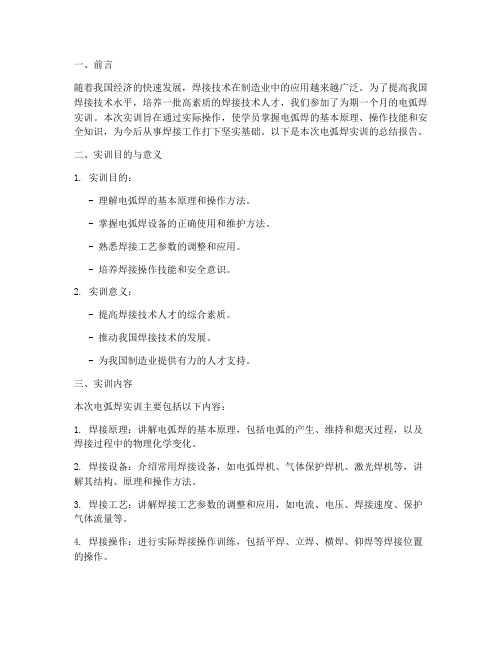 一、前言

随着我国经济的快速发展，焊接技术在制造业中的应用越来越广泛。为了提高我国焊接技术水平，培养一批高素质的焊接技术人才，我们参加了为期一个月的电弧焊实训。本次实训旨在通过实际操作，使学员掌握电弧焊的基本原理、操作技能和安全知识，为今后从事焊接工作打下坚实基础。以下是本次电弧焊实训的总结报告。

二、实训目的与意义

1. 实训目的：

- 理解电弧焊的基本原理和操作方法。

- 掌握电弧焊设备的正确使用和维护方法。

- 熟悉焊接工艺参数的调整和应用。

- 培养焊接操作技能和安全意识。

2. 实训意义：

- 提高焊接技术人才的综合素质。

- 推动我国焊接技术的发展。

- 为我国制造业提供有力的人才支持。

三、实训内容

本次电弧焊实训主要包括以下内容：

1. 焊接原理：讲解电弧焊的基本原理，包括电弧的产生、维持和熄灭过程，以及焊接过程中的物理化学变化。

2. 焊接设备：介绍常用焊接设备，如电弧焊机、气体保护焊机、激光焊机等，讲解其结构、原理和操作方法。

3. 焊接工艺：讲解焊接工艺参数的调整和应用，如电流、电压、焊接速度、保护气体流量等。

4. 焊接操作：进行实际焊接操作训练，包括平焊、立焊、横焊、仰焊等焊接位置的操作。